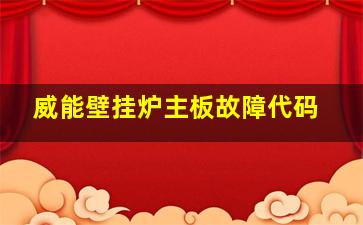 威能壁挂炉主板故障代码